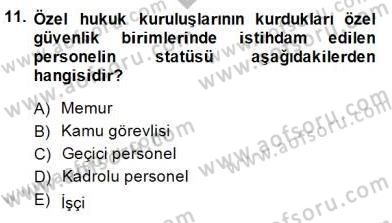 11. Özel hukuk kuruluşlarının kurdukları özel güvenlik birimlerinde istihdam edilen personelin statüsü aşağıdakilerden hangisidir?

A) Memur
B) Kamu görevlisi
C) Geçici personel
D) Kadrolu personel
E) İşçi

www.aofsoru.com